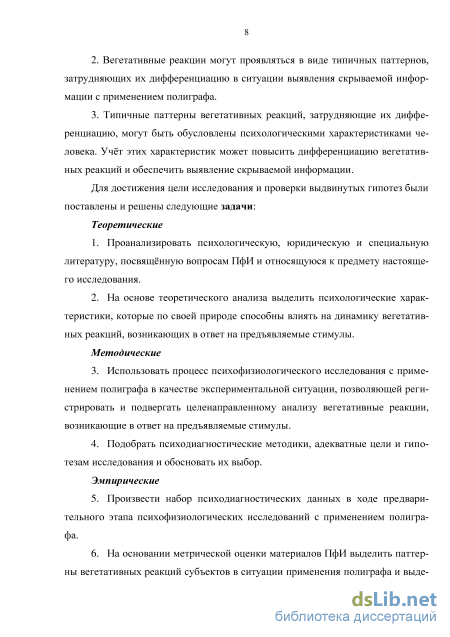 8

2. Вегетативные реакции могут проявляться в виде типичных паттернов, затрудняющих их дифференциацию в ситуации выявления скрываемой информации с применением полиграфа.

3. Типичные паттерны вегетативных реакций, затрудняющие их дифференциацию, могут быть обусловлены психологическими характеристиками человека. Учёт этих характеристик может повысить дифференциацию вегетативных реакций и обеспечить выявление скрываемой информации.

Для достижения цели исследования и проверки выдвинутых гипотез были поставлены и решены следующие задачи:

Теоретические

1. Проанализировать психологическую, юридическую и специальную литературу, посвящённую вопросам ПфИ и относящуюся к предмету настоящего исследования.

2. На основе теоретического анализа выделить психологические характеристики, которые по своей природе способны влиять на динамику вегетативных реакций, возникающих в ответ на предъявляемые стимулы.

Методические

3. Использовать процесс психофизиологического исследования с применением полиграфа в качестве экспериментальной ситуации, позволяющей регистрировать и подвергать целенаправленному анализу вегетативные реакции, возникающие в ответ на предъявляемые стимулы.

4. Подобрать психодиагностические методики, адекватные цели и гипотезам исследования и обосновать их выбор.

Эмпирические

5. Произвести набор психодиагностических данных в ходе предварительного этапа психофизиологических исследований с применением полиграфа.

6. На основании метрической оценки материалов ПфИ выделить паттерны вегетативных реакций субъектов в ситуации применения полиграфа и выде-

dsLib.net
библиотека диссертаций